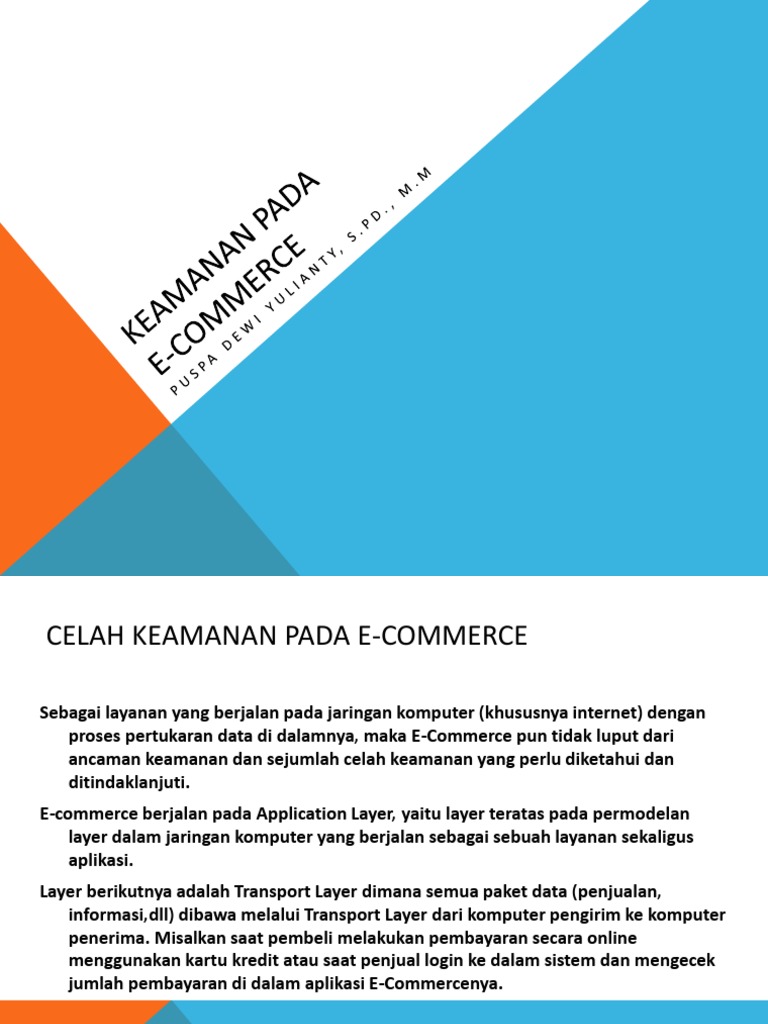 KEAMANAN PADA E-COMMERCE

PUSPA DEWI YULIANTY, S.PD., M.M

CELAH KEAMANAN PADA E-COMMERCE

Sebagai layanan yang berjalan pada jaringan komputer (khususnya internet) dengan proses pertukaran data di dalamnya, maka E-Commerce pun tidak luput dari ancaman keamanan dan sejumlah celah keamanan yang perlu diketahui dan ditindaklanjuti.

E-commerce berjalan pada Application Layer, yaitu layer teratas pada permodelan layer dalam jaringan komputer yang berjalan sebagai sebuah layanan sekaligus aplikasi.

Layer berikutnya adalah Transport Layer dimana semua paket data (penjualan, informasi,dll) dibawa melalui Transport Layer dari komputer pengirim ke komputer penerima. Misalkan saat pembeli melakukan pembayaran secara online menggunakan kartu kredit atau saat penjual login ke dalam sistem dan mengecek jumlah pembayaran di dalam aplikasi E-Commercenya.